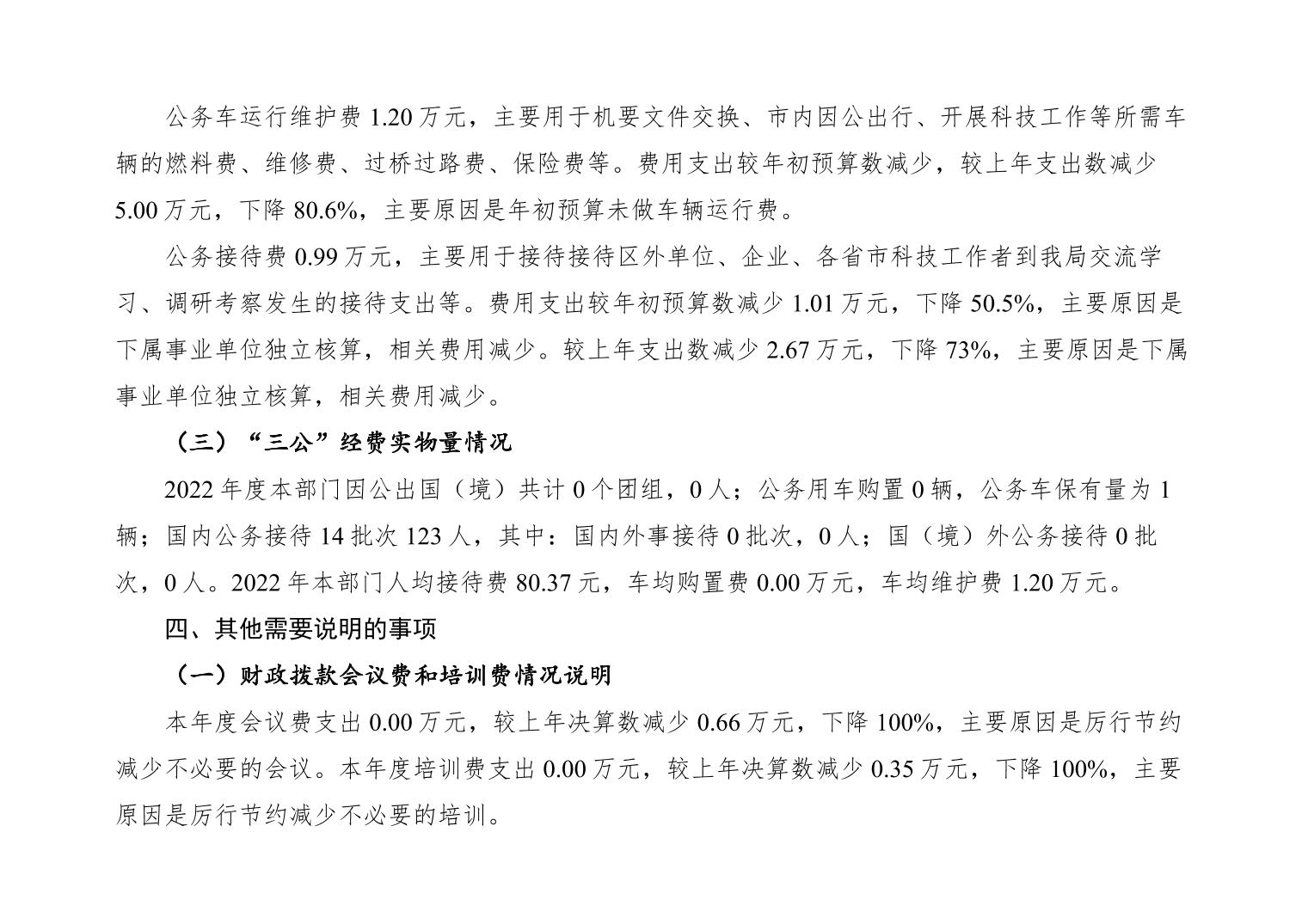 公务车运行维护费 1.20 万元，主要用于机要文件交换、市内因公出行、开展科技工作等所需车辆的燃料费、维修费、过桥过路费、保险费等。费用支出较年初预算数减少，较上年支出数减少 5.00 万元，下降 80.6%，主要原因是年初预算未做车辆运行费。

公务接待费 0.99 万元，主要用于接待接待区外单位、企业、各省市科技工作者到我局交流学习、调研考察发生的接待支出等。费用支出较年初预算数减少 1.01 万元，下降 50.5%，主要原因是下属事业单位独立核算，相关费用减少。较上年支出数减少 2.67 万元，下降 73%，主要原因是下属事业单位独立核算，相关费用减少。

（三）“三公”经费实物量情况

2022 年度本部门因公出国（境）共计 0 个团组，0 人；公务用车购置 0 辆，公务车保有量为 1 辆；国内公务接待 14 批次 123 人，其中：国内外事接待 0 批次，0 人；国（境）外公务接待 0 批次，0 人。2022 年本部门人均接待费 80.37 元，车均购置费 0.00 万元，车均维护费 1.20 万元。

四、其他需要说明的事项

（一）财政拨款会议费和培训费情况说明

本年度会议费支出 0.00 万元，较上年决算数减少 0.66 万元，下降 100%，主要原因是厉行节约减少不必要的会议。本年度培训费支出 0.00 万元，较上年决算数减少 0.35 万元，下降 100%，主要原因是厉行节约减少不必要的培训。